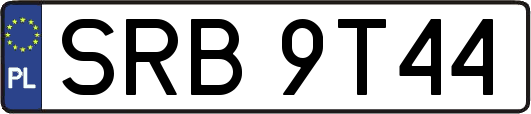 PL
SRB 9T44